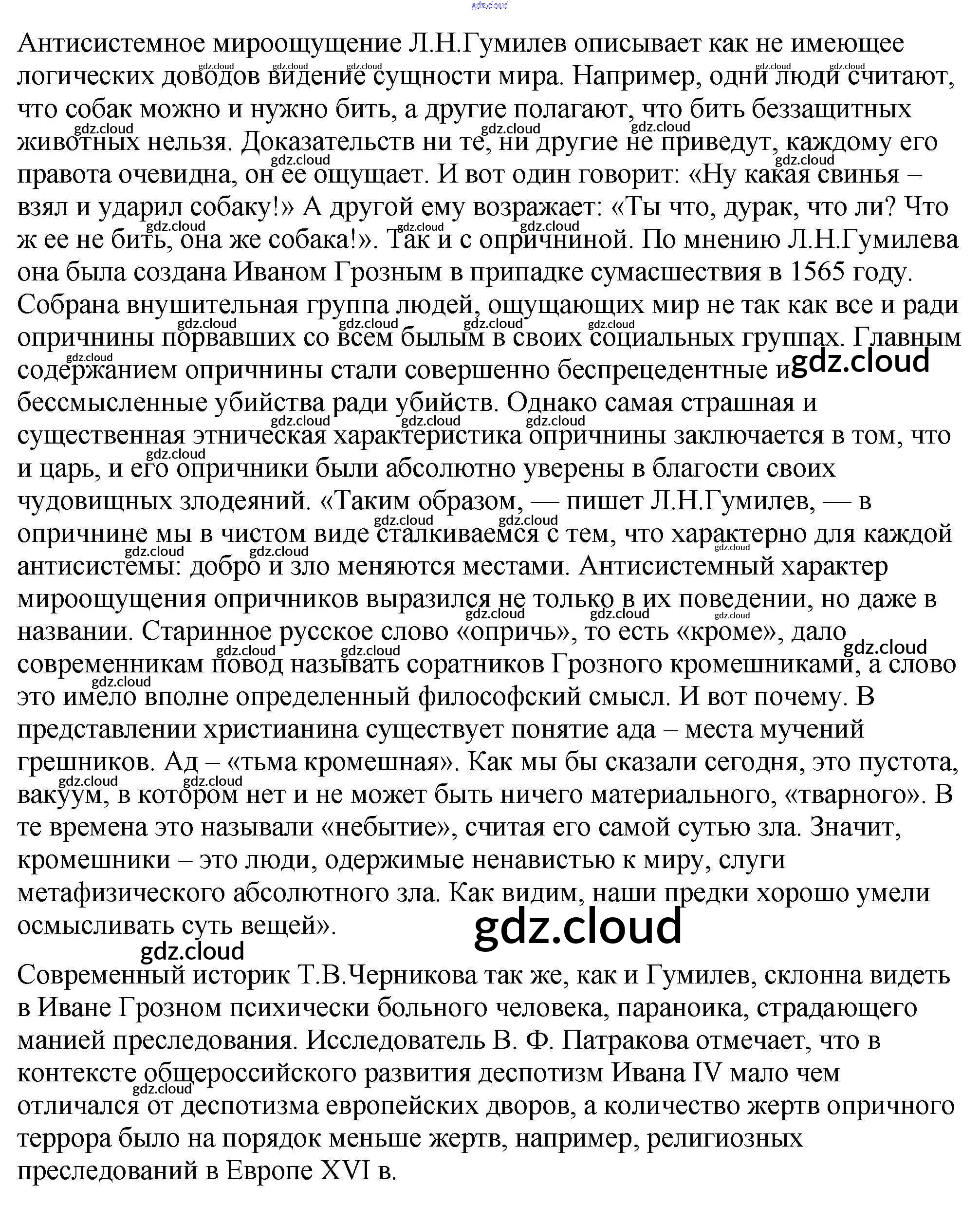 Антисистемное мироощущение Л.Н.Гумилев описывает как не имеющее логических доводов видение сущности мира. Например, одни люди считают, что собак можно и нужно бить, а другие полагают, что бить беззащитных животных нельзя. Доказательств ни те, ни другие не приведут, каждому его правота очевидна, он ее ощущает. И вот один говорит: «Ну какая свинья – взял и ударил собаку!» А другой ему возражает: «Ты что, дурак, что ли? Что ж ее не бить, она же собака!». Так и с опричниной. По мнению Л.Н.Гумилева она была создана Иваном Грозным в припадке сумасшествия в 1565 году. Собрана внушительная группа людей, ощущающих мир не так как все и ради опричнины порвавших со всем былым в своих социальных группах. Главным содержанием опричнины стали совершенно беспрецедентные и бессмысленные убийства ради убийств. Однако самая страшная и существенная этническая характеристика опричнины заключается в том, что и царь, и его опричники были абсолютно уверены в благости своих чудовищных злодеяний. «Таким образом, — пишет Л.Н.Гумилев, — в опричнине мы в чистом виде сталкиваемся с тем, что характерно для каждой антисистемы: добро и зло меняются местами. Антисистемный характер мироощущения опричников выразился не только в их поведении, но даже в названии. Старинное русское слово «опричь», то есть «кроме», дало современникам повод называть соратников Грозного кромешниками, а слово это имело вполне определенный философский смысл. И вот почему. В представлении христианина существует понятие ада – места мучений грешников. Ад – «тьма кромешная». Как мы бы сказали сегодня, это пустота, вакуум, в котором нет и не может быть ничего материального, «тварного». В те времена это называли «небытие», считая его самой сутью зла. Значит, кромешники – это люди, одержимые ненавистью к миру, слуги метафизического абсолютного зла. Как видим, наши предки хорошо умели осмысливать суть вещей».

Современный историк Т.В.Черникова так же, как и Гумилев, склонна видеть в Иване Грозном психически больного человека, параноика, страдающего манией преследования. Исследователь В. Ф. Патракова отмечает, что в контексте общероссийского развития деспотизм Ивана IV мало чем отличался от деспотизма европейских дворов, а количество жертв опричного террора было на порядок меньше жертв, например, религиозных преследований в Европе XVI в.

gdz.cloud